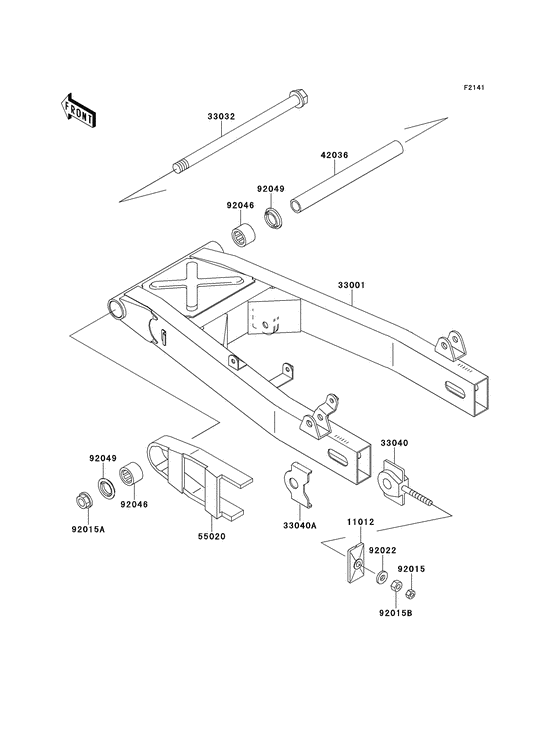 F2141

FRONT

33032

42036

92049

92046

33001

33040

92049

92046

92015A

55020

33040A

11012

92022

92015

92015B